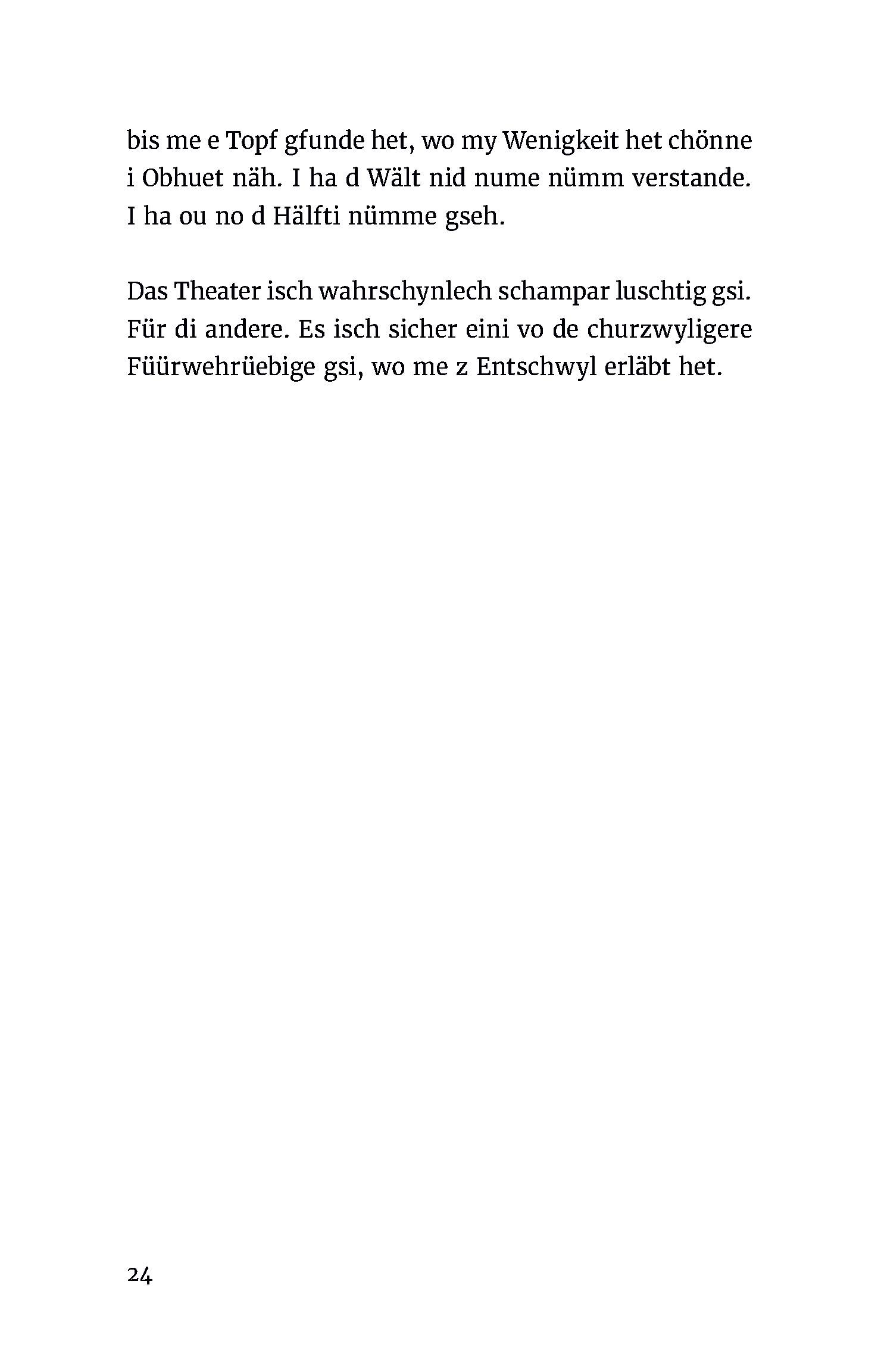 bis me e Topf gfunde het, wo my Wenigkeit het chönne i Obhuet näh. I ha d Wält nid nume nümm verstande. I ha ou no d Hälfti nümme gseh.

Das Theater isch wahrschynlech schampar luschtig gsi. Für di andere. Es isch sicher eini vo de churzwyligere Füürwehrüebige gsi, wo me z Entschwyl erläbt het.

24